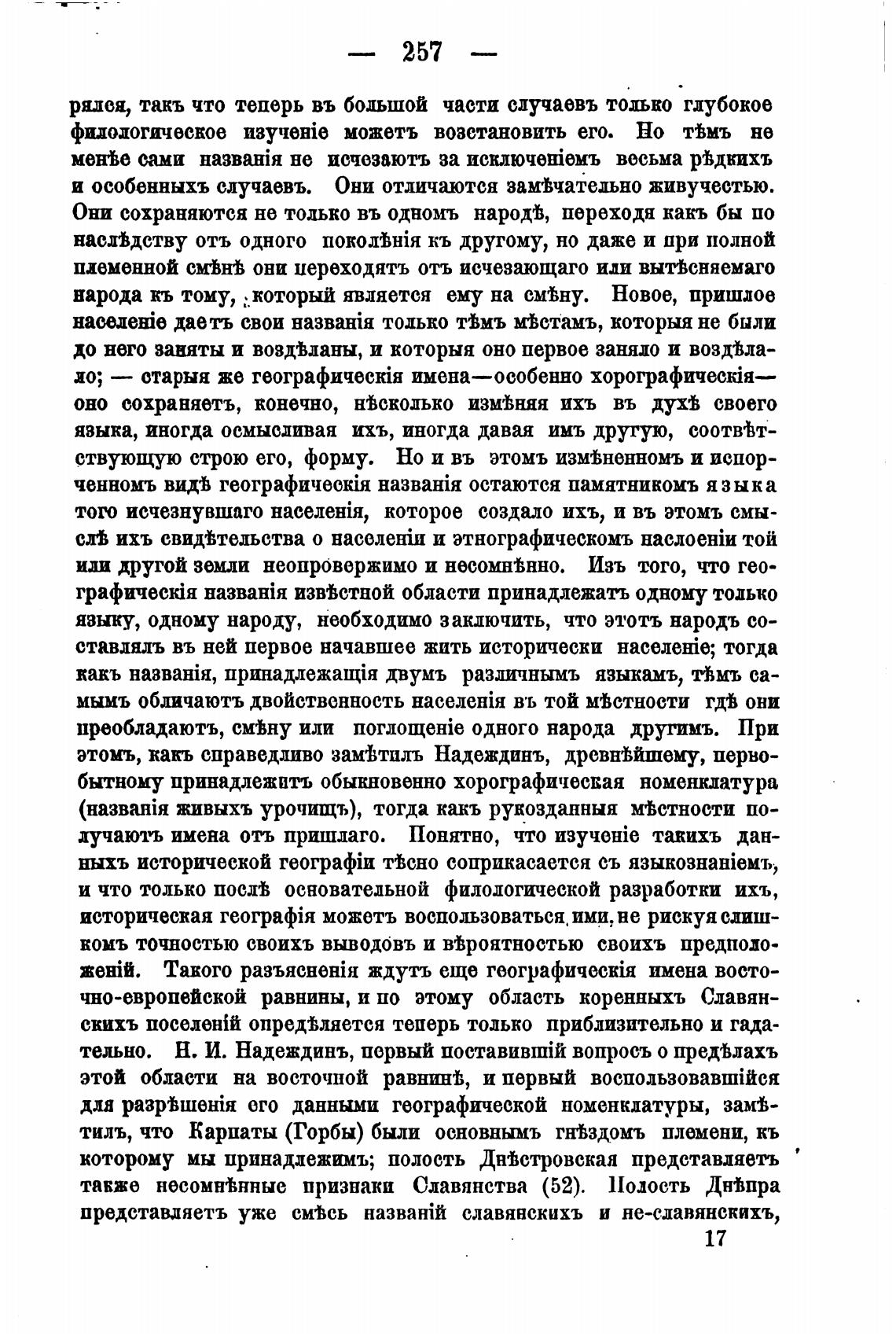 — 257 —

рялся, такъ что теперь въ большой части случаевъ только глубокое филологическое изученіе можетъ возстановить его. Но тѣмъ не менѣе сами названія не исчезаютъ за исключеніемъ весьма рѣдкихъ и особенныхъ случаевъ. Они отличаются замѣчательно живучестью. Они сохраняются не только въ одномъ народѣ, переходя какъ бы по наслѣдству отъ одного поколѣнія къ другому, но даже и при полной племенной смѣнѣ они переходятъ отъ исчезающаго или вытѣсняемаго народа къ тому, который является ему на смѣну. Новое, пришлое населеніе даетъ свои названія только тѣмъ мѣстамъ, которыя не были до него заняты и воздѣланы, и которыя оно первое заняло и воздѣлало; — старыя же географическія имена—особенно хорографическія—оно сохраняетъ, конечно, нѣсколько измѣняя ихъ въ духѣ своего языка, иногда осмысливая ихъ, иногда давая имъ другую, соотвѣтствующую строю его, форму. Но и въ этомъ измѣненномъ и испорченномъ видѣ географическія названія остаются памятникомъ языка того исчезнувшаго населенія, которое создало ихъ, и въ этомъ смыслѣ ихъ свидѣтельства о населеніи и этнографическомъ наслоеніи той или другой земли неопровержимо и несомнѣнно. Изъ того, что географическія названія извѣстной области принадлежатъ одному только языку, одному народу, необходимо заключить, что этотъ народъ составлялъ въ ней первое начавшее жить исторически населеніе; тогда какъ названія, принадлежащія двумъ различнымъ языкамъ, тѣмъ самымъ обличаютъ двойственность населенія въ той мѣстности гдѣ они преобладаютъ, смѣну или поглощеніе одного народа другимъ. При этомъ, какъ справедливо замѣтилъ Надеждинъ, древнѣйшему, первобытному принадлежитъ обыкновенно хорографическая номенклатура (названія живыхъ урочищъ), тогда какъ рукозданныя мѣстности получаютъ имена отъ пришлаго. Понятно, что изученіе такихъ данныхъ исторической географіи тѣсно соприкасается съ языкознаніемъ, и что только послѣ основательной филологической разработки ихъ, историческая географія можетъ воспользоваться ими, не рискуя слишкомъ точностью своихъ выводовъ и вѣроятностью своихъ предположеній. Такого разъясненія ждутъ еще географическія имена восточно-европейской равнины, и по этому область коренныхъ Славянскихъ поселеній опредѣляется теперь только приблизительно и гадательно. Н. И. Надеждинъ, первый поставившій вопросъ о предѣлахъ этой области на восточной равнинѣ, и первый воспользовавшійся для разрѣшенія его данными географической номенклатуры, замѣтилъ, что Карпаты (Горбы) были основнымъ гнѣздомъ племени, къ которому мы принадлежимъ; полость Днѣстровская представляетъ также несомнѣнные признаки Славянства (52). Полость Днѣпра представляетъ уже смѣсь названій славянскихъ и не-славянскихъ,

17